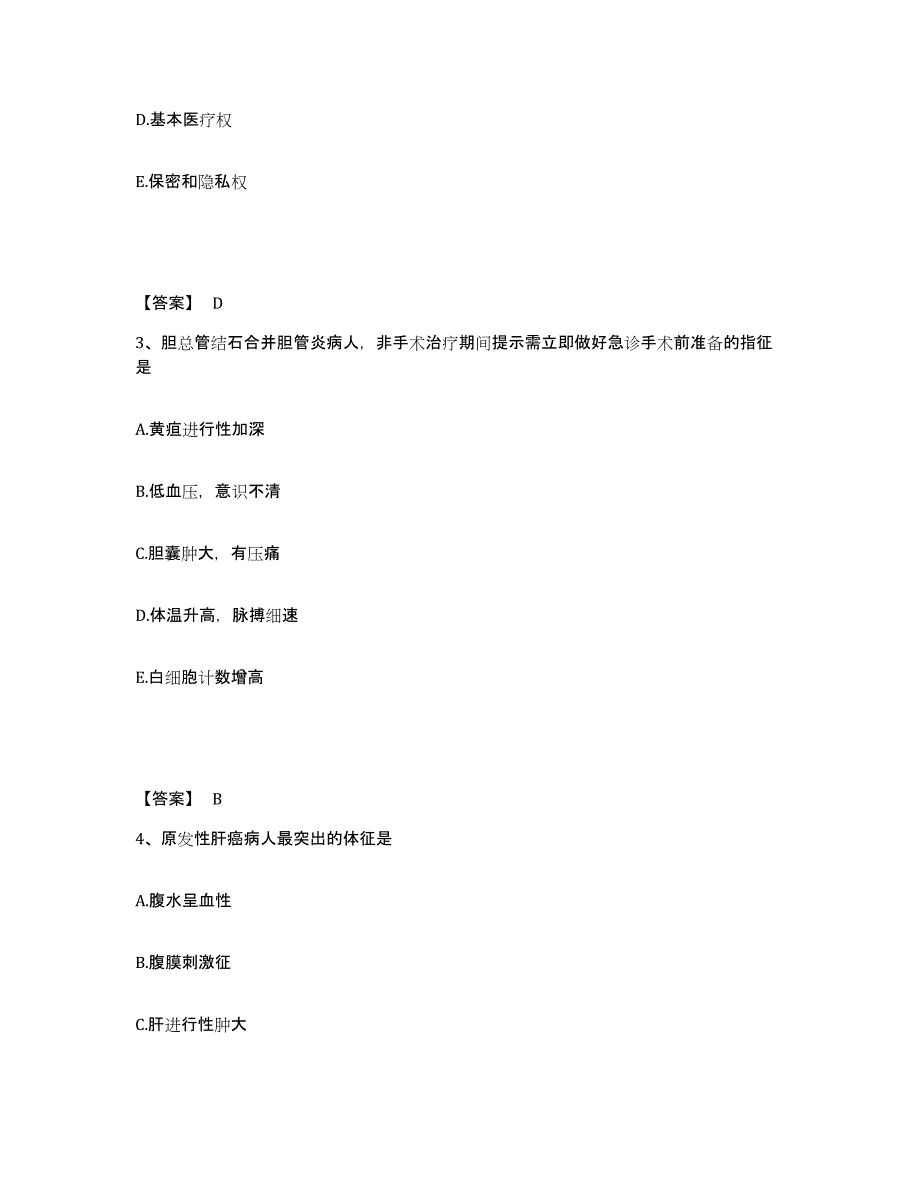 D.基本医疗权

E.保密和隐私权

【答案】 D

3、胆总管结石合并胆管炎病人，非手术治疗期间提示需立即做好急诊手术前准备的指征是

A.黄疸进行性加深

B.低血压，意识不清

C.胆囊肿大，有压痛

D.体温升高，脉搏细速

E.白细胞计数增高

【答案】 B

4、原发性肝癌病人最突出的体征是

A.腹水呈血性

B.腹膜刺激征

C.肝进行性肿大